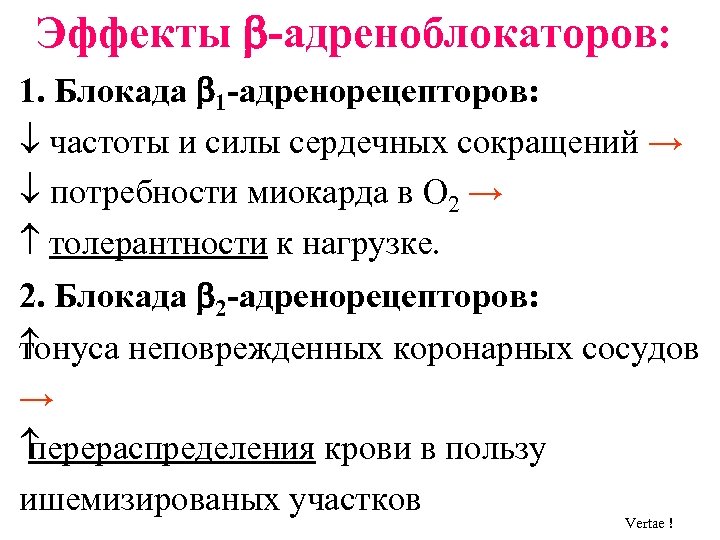 Эффекты β-адреноблокаторов:

1. Блокада $\beta_1$-адренорецепторов:

↓ частоты и силы сердечных сокращений →

↓ потребности миокарда в $O_2$ →

↑ толерантности к нагрузке.

2. Блокада $\beta_2$-адренорецепторов:

↑тонуса неповрежденных коронарных сосудов →

↑перераспределения крови в пользу ишемизированых участков

Vertae !